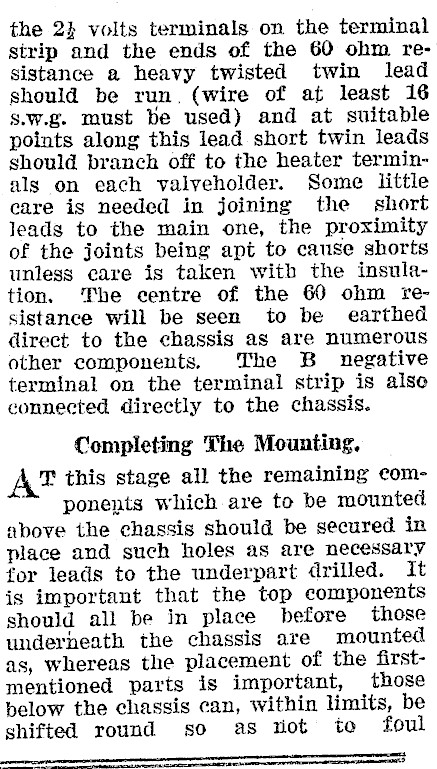 the $2\frac{1}{2}$ volts terminals on the terminal strip and the ends of the 60 ohm resistance a heavy twisted twin lead should be run (wire of at least 16 s.w.g. must be used) and at suitable points along this lead short twin leads should branch off to the heater terminals on each valveholder. Some little care is needed in joining the short leads to the main one, the proximity of the joints being apt to cause shorts unless care is taken with the insulation. The centre of the 60 ohm resistance will be seen to be earthed direct to the chassis as are numerous other components. The B negative terminal on the terminal strip is also connected directly to the chassis.

Completing The Mounting.

AT this stage all the remaining components which are to be mounted above the chassis should be secured in place and such holes as are necessary for leads to the underpart drilled. It is important that the top components should all be in place before those underneath the chassis are mounted as, whereas the placement of the first-mentioned parts is important, those below the chassis can, within limits, be shifted round so as not to foul